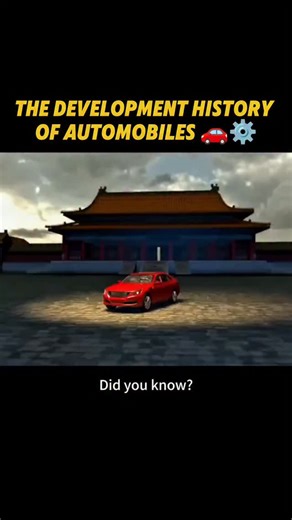 THE DEVELOPMENT HISTORY OF AUTOMOBILES 🚗⚙️

Did you know?